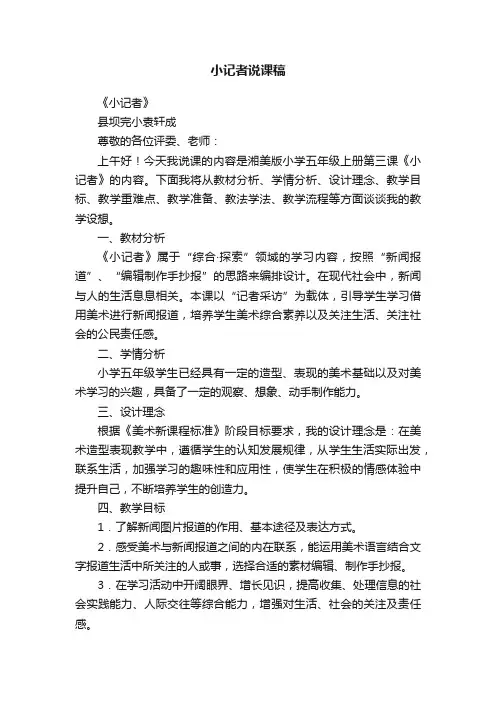 小记者说课稿

《小记者》

县坝完小袁轩成

尊敬的各位评委、老师：

上午好！今天我说课的内容是湘美版小学五年级上册第三课《小记者》的内容。下面我将从教材分析、学情分析、设计理念、教学目标、教学重难点、教学准备、教法学法、教学流程等方面谈谈我的教学设想。

一、教材分析

《小记者》属于“综合·探索”领域的学习内容，按照“新闻报道”、“编辑制作手抄报”的思路来编排设计。在现代社会中，新闻与人的生活息息相关。本课以“记者采访”为载体，引导学生学习借用美术进行新闻报道，培养学生美术综合素养以及关注生活、关注社会的公民责任感。

二、学情分析

小学五年级学生已经具有一定的造型、表现的美术基础以及对美术学习的兴趣，具备了一定的观察、想象、动手制作能力。

三、设计理念

根据《美术新课程标准》阶段目标要求，我的设计理念是：在美术造型表现教学中，遵循学生的认知发展规律，从学生生活实际出发，联系生活，加强学习的趣味性和应用性，使学生在积极的情感体验中提升自己，不断培养学生的创造力。

四、教学目标

1．了解新闻图片报道的作用、基本途径及表达方式。

2．感受美术与新闻报道之间的内在联系，能运用美术语言结合文字报道生活中所关注的人或事，选择合适的素材编辑、制作手抄报。

3．在学习活动中开阔眼界、增长见识，提高收集、处理信息的社会实践能力、人际交往等综合能力，增强对生活、社会的关注及责任感。